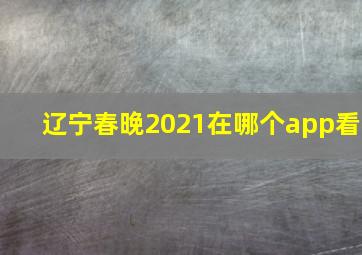 辽宁春晚2021在哪个app看